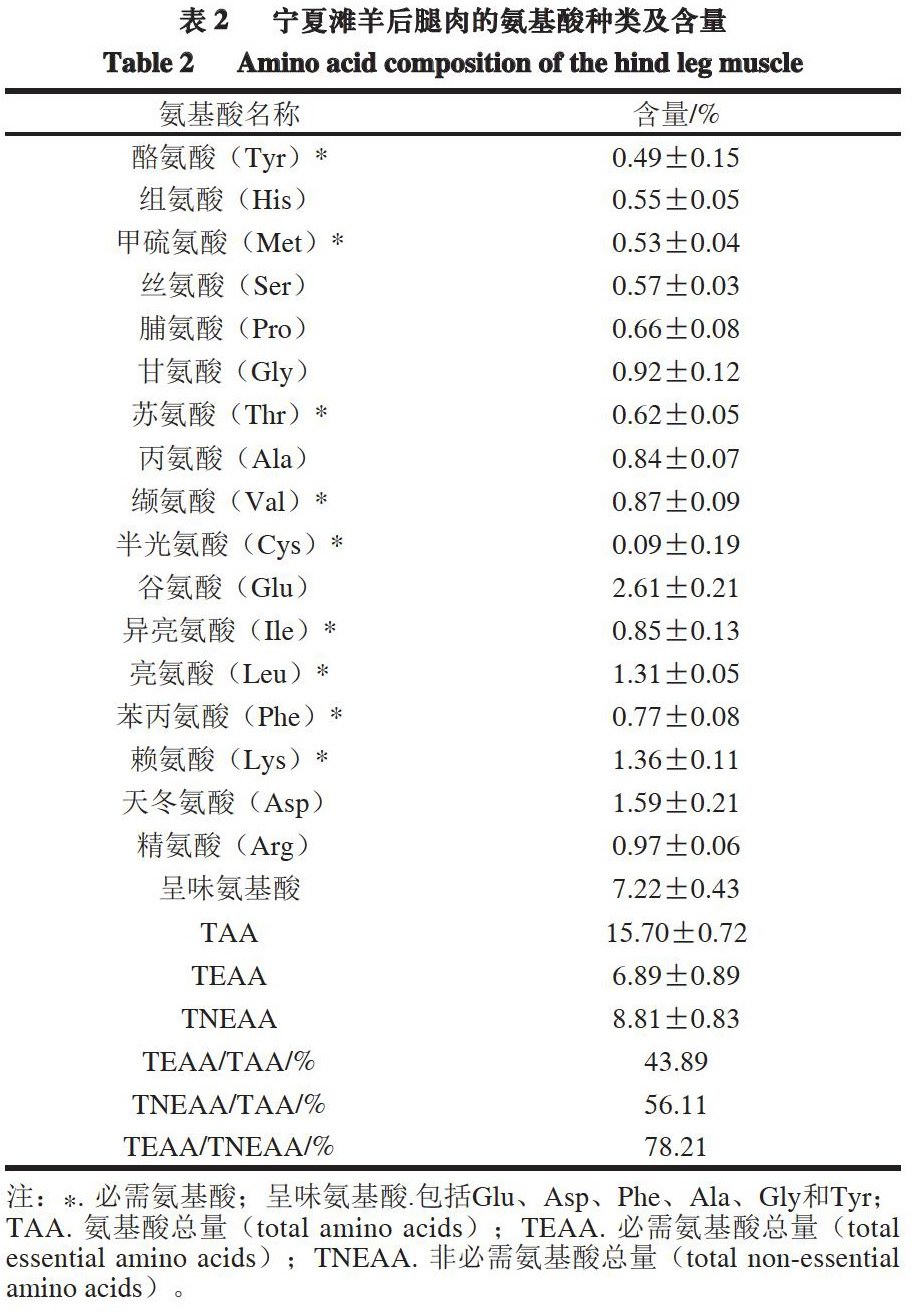 表 2　宁夏滩羊后腿肉的氨基酸种类及含量
Table 2　Amino acid composition of the hind leg muscle

| 氨基酸名称 | 含量/% |
|---|---|
| 酪氨酸（Tyr）* | 0.49±0.15 |
| 组氨酸（His） | 0.55±0.05 |
| 甲硫氨酸（Met）* | 0.53±0.04 |
| 丝氨酸（Ser） | 0.57±0.03 |
| 脯氨酸（Pro） | 0.66±0.08 |
| 甘氨酸（Gly） | 0.92±0.12 |
| 苏氨酸（Thr）* | 0.62±0.05 |
| 丙氨酸（Ala） | 0.84±0.07 |
| 缬氨酸（Val）* | 0.87±0.09 |
| 半光氨酸（Cys）* | 0.09±0.19 |
| 谷氨酸（Glu） | 2.61±0.21 |
| 异亮氨酸（Ile）* | 0.85±0.13 |
| 亮氨酸（Leu）* | 1.31±0.05 |
| 苯丙氨酸（Phe）* | 0.77±0.08 |
| 赖氨酸（Lys）* | 1.36±0.11 |
| 天冬氨酸（Asp） | 1.59±0.21 |
| 精氨酸（Arg） | 0.97±0.06 |
| 呈味氨基酸 | 7.22±0.43 |
| TAA | 15.70±0.72 |
| TEAA | 6.89±0.89 |
| TNEAA | 8.81±0.83 |
| TEAA/TAA/% | 43.89 |
| TNEAA/TAA/% | 56.11 |
| TEAA/TNEAA/% | 78.21 |

注：*. 必需氨基酸；呈味氨基酸.包括Glu、Asp、Phe、Ala、Gly和Tyr；TAA. 氨基酸总量（total amino acids）；TEAA. 必需氨基酸总量（total essential amino acids）；TNEAA. 非必需氨基酸总量（total non-essential amino acids）。